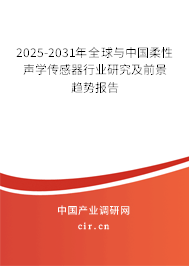 2025-2031年全球与中国柔性声学传感器行业研究及前景趋势报告

中国产业调研网

cir.cn